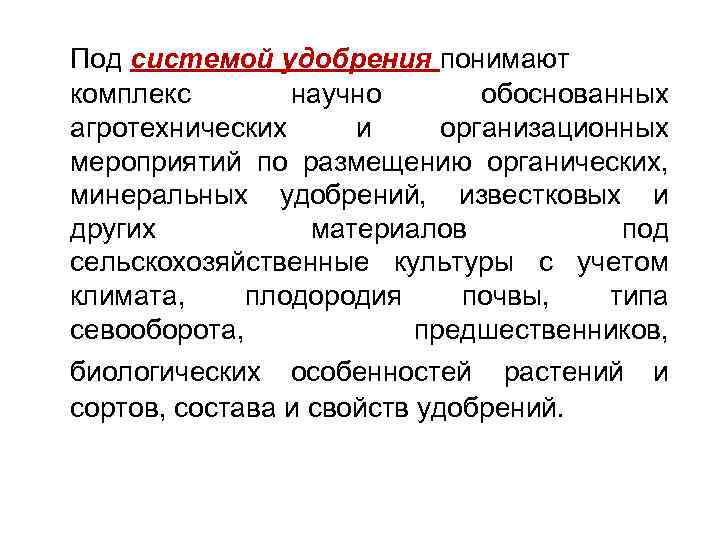 Под системой удобрения понимают комплекс научно обоснованных агротехнических и организационных мероприятий по размещению органических, минеральных удобрений, известковых и других материалов под сельскохозяйственные культуры с учетом климата, плодородия почвы, типа севооборота, предшественников, биологических особенностей растений и сортов, состава и свойств удобрений.